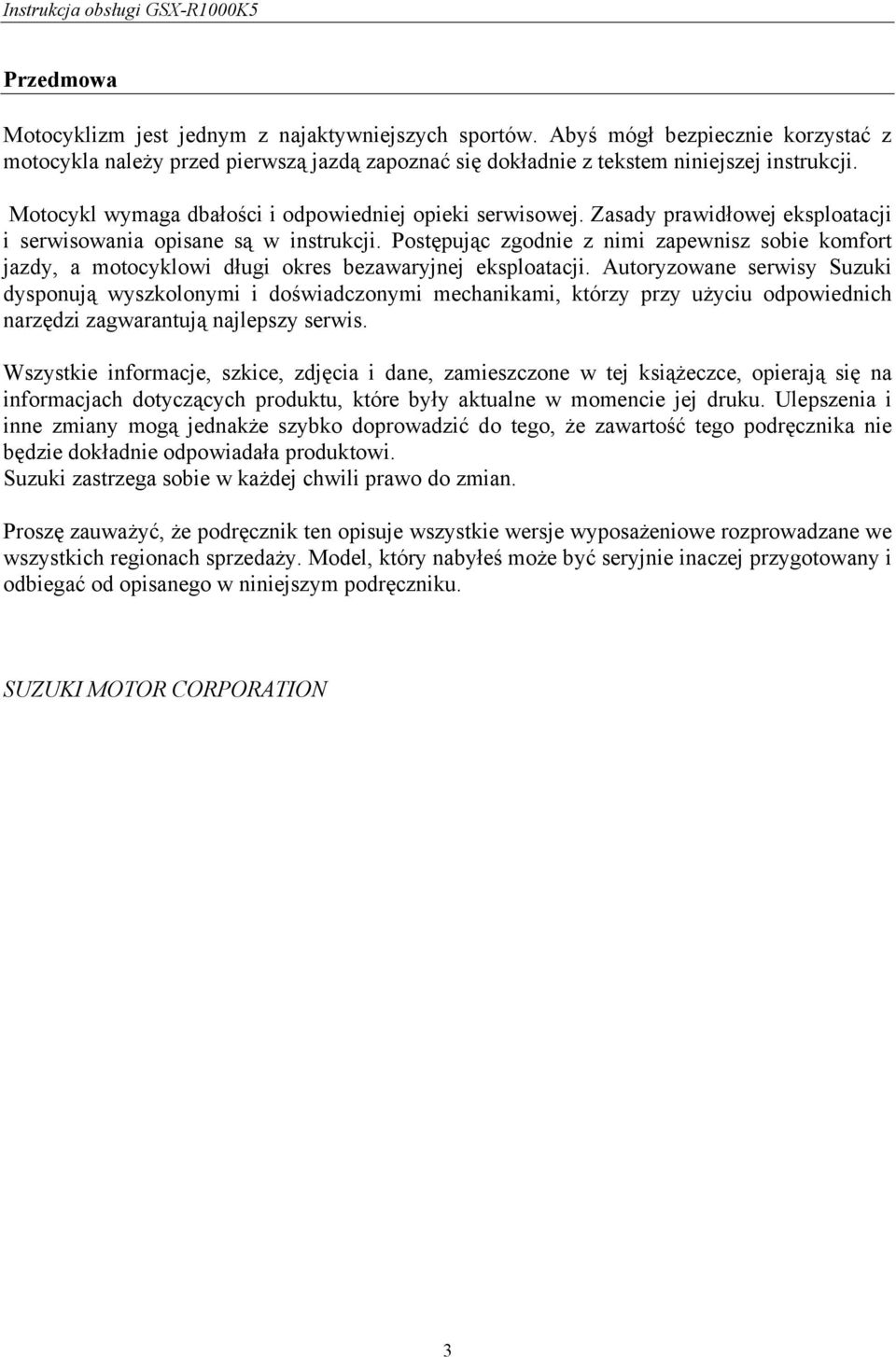 Instrukcja obsługi GSX-R1000K5

Przedmowa

Motocyklizm jest jednym z najaktywniejszych sportów. Abyś mógł bezpiecznie korzystać z motocykla należy przed pierwszą jazdą zapoznać się dokładnie z tekstem niniejszej instrukcji.

Motocykl wymaga dbałości i odpowiedniej opieki serwisowej. Zasady prawidłowej eksploatacji i serwisowania opisane są w instrukcji. Postępując zgodnie z nimi zapewnisz sobie komfort jazdy, a motocyklowi długi okres bezawaryjnej eksploatacji. Autoryzowane serwisy Suzuki dysponują wyszkolonymi i doświadczonymi mechanikami, którzy przy użyciu odpowiednich narzędzi zagwarantują najlepszy serwis.

Wszystkie informacje, szkice, zdjęcia i dane, zamieszczone w tej książeczce, opierają się na informacjach dotyczących produktu, które były aktualne w momencie jej druku. Ulepszenia i inne zmiany mogą jednakże szybko doprowadzić do tego, że zawartość tego podręcznika nie będzie dokładnie odpowiadała produktowi.
Suzuki zastrzega sobie w każdej chwili prawo do zmian.

Proszę zauważyć, że podręcznik ten opisuje wszystkie wersje wyposażeniowe rozprowadzane we wszystkich regionach sprzedaży. Model, który nabyłeś może być seryjnie inaczej przygotowany i odbiegać od opisanego w niniejszym podręczniku.

SUZUKI MOTOR CORPORATION

3